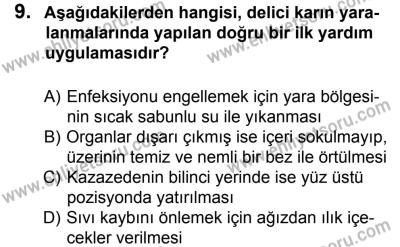 9. Aşağıdakilerden hangisi, delici karın yaralanmalarında yapılan doğru bir ilk yardım uygulamasıdır?

A) Enfeksiyonu engellemek için yara bölgesinin sıcak sabunlu su ile yıkanması
B) Organlar dışarı çıkmış ise içeri sokulmayıp, üzerinin temiz ve nemli bir bez ile örtülmesi
C) Kazazedenin bilinci yerinde ise yüz üstü pozisyonda yatırılması
D) Sıvı kaybını önlemek için ağızdan ılık içecekler verilmesi

www.ehliyetsoru.com